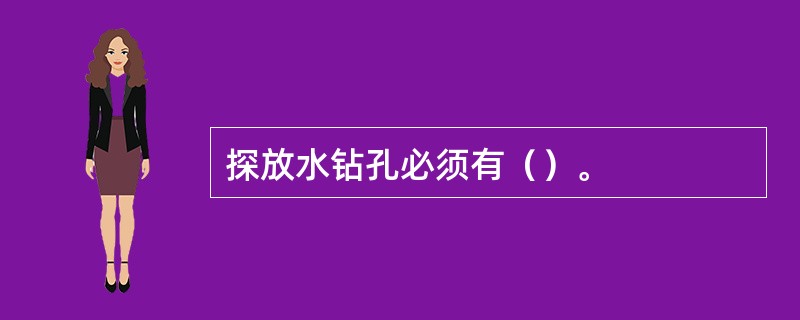 探放水钻孔必须有（）。